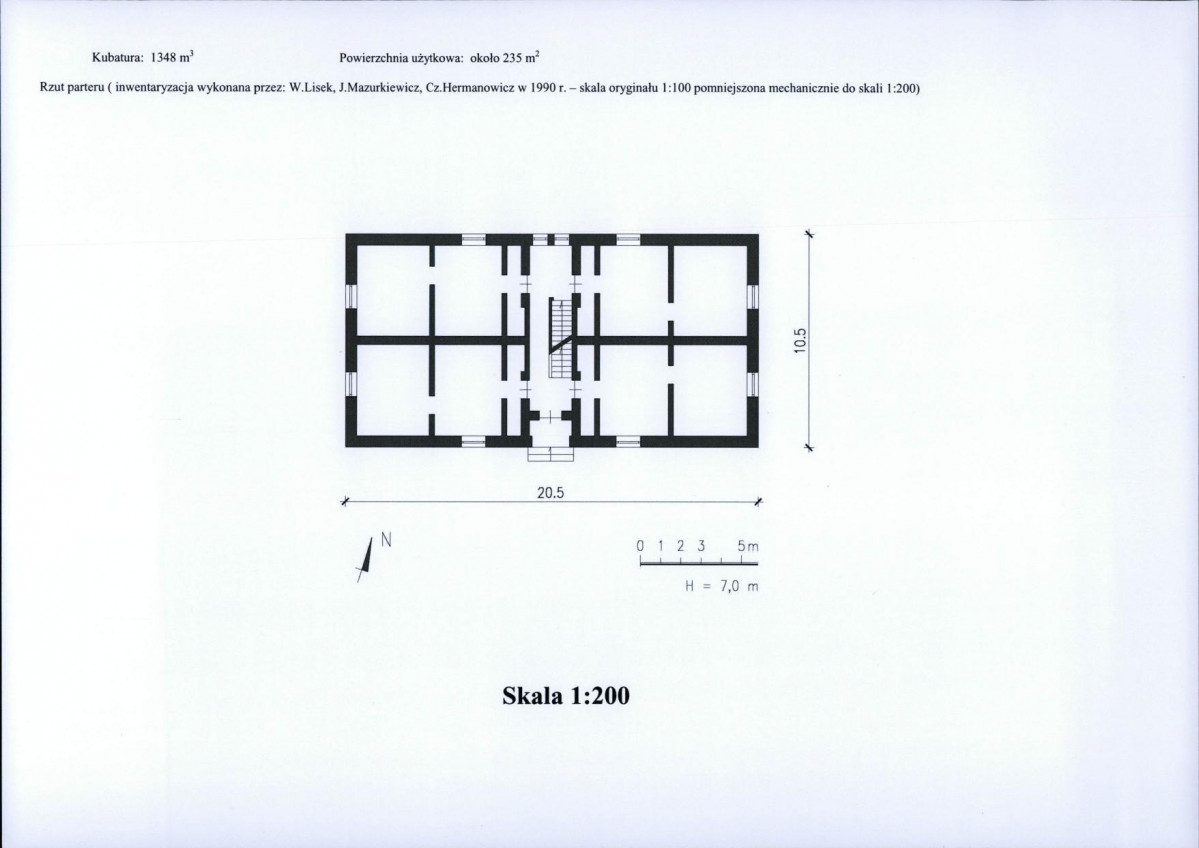 Kubatura: 1348 $m^3$

Powierzchnia użytkowa: około 235 $m^2$

Rzut parteru ( inwentaryzacja wykonana przez: W.Lisek, J.Mazurkiewicz, Cz.Hermanowicz w 1990 r. – skala oryginału 1:100 pomniejszona mechanicznie do skali 1:200)

10.5

20.5

N

0 1 2 3 5m

H = 7,0 m

Skala 1:200